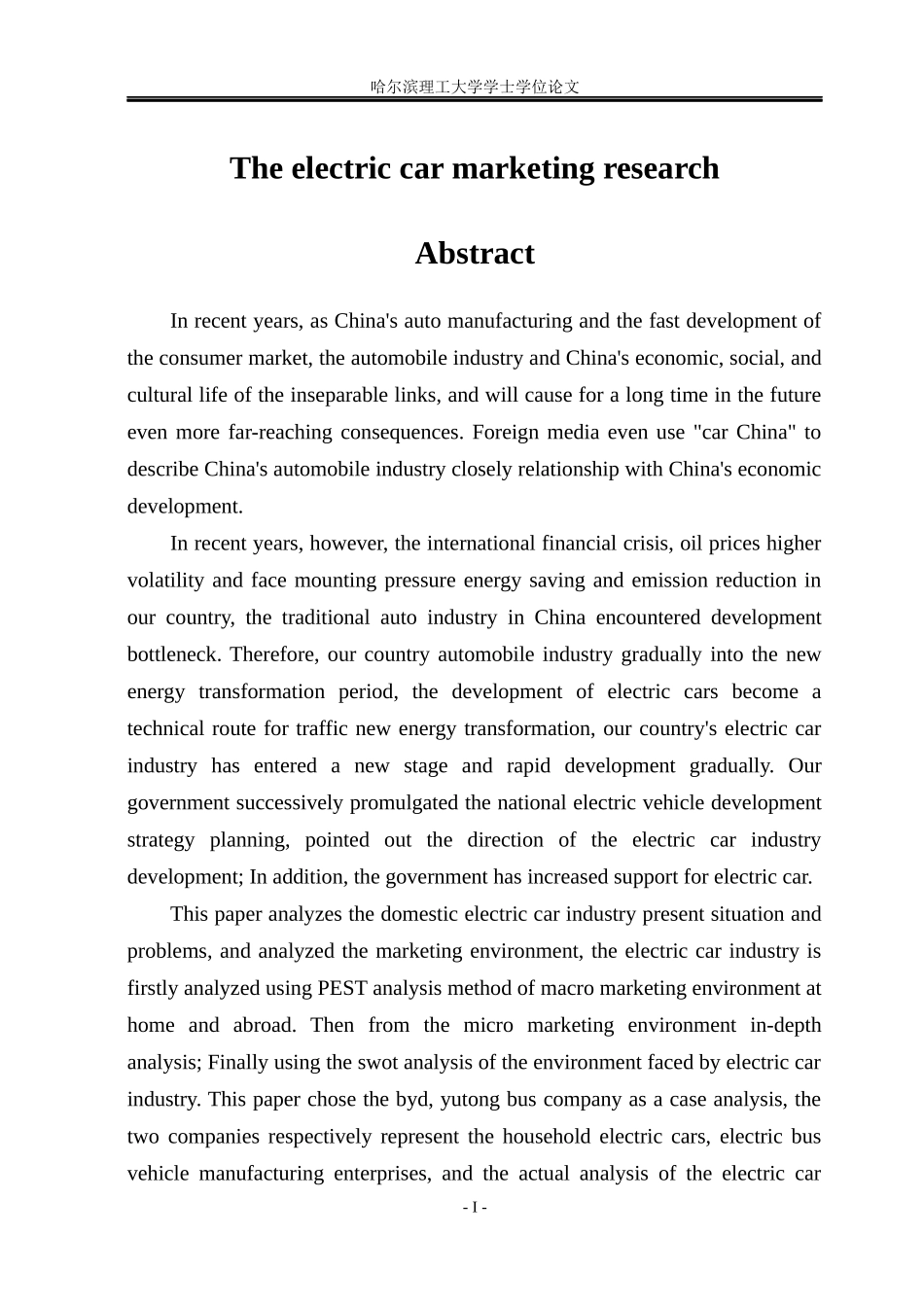 哈尔滨理工大学学士学位论文

The electric car marketing research

Abstract

In recent years, as China's auto manufacturing and the fast development of the consumer market, the automobile industry and China's economic, social, and cultural life of the inseparable links, and will cause for a long time in the future even more far-reaching consequences. Foreign media even use "car China" to describe China's automobile industry closely relationship with China's economic development.

In recent years, however, the international financial crisis, oil prices higher volatility and face mounting pressure energy saving and emission reduction in our country, the traditional auto industry in China encountered development bottleneck. Therefore, our country automobile industry gradually into the new energy transformation period, the development of electric cars become a technical route for traffic new energy transformation, our country's electric car industry has entered a new stage and rapid development gradually. Our government successively promulgated the national electric vehicle development strategy planning, pointed out the direction of the electric car industry development; In addition, the government has increased support for electric car.

This paper analyzes the domestic electric car industry present situation and problems, and analyzed the marketing environment, the electric car industry is firstly analyzed using PEST analysis method of macro marketing environment at home and abroad. Then from the micro marketing environment in-depth analysis; Finally using the swot analysis of the environment faced by electric car industry. This paper chose the byd, yutong bus company as a case analysis, the two companies respectively represent the household electric cars, electric bus vehicle manufacturing enterprises, and the actual analysis of the electric car

- I -